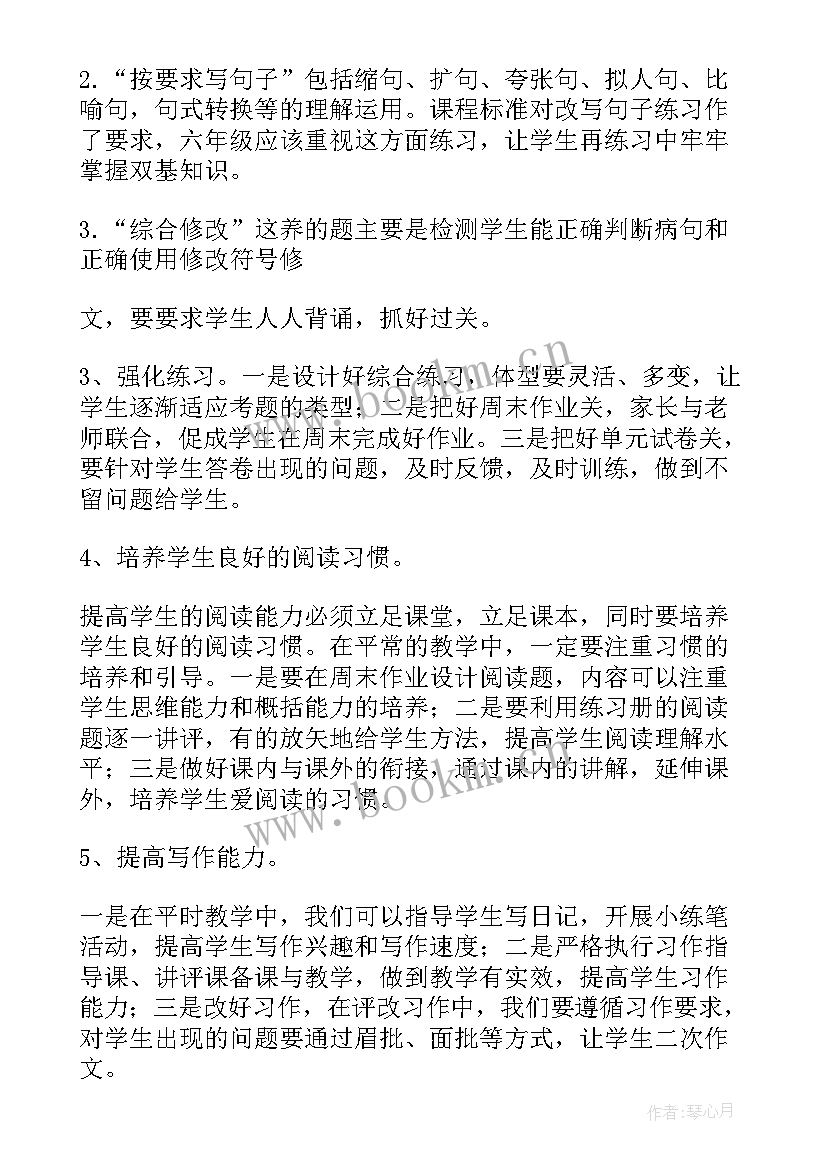 2.“按要求写句子”包括缩句、扩句、夸张句、拟人句、比喻句，句式转换等的理解运用。课程标准对改写句子练习作了要求，六年级应该重视这方面练习，让学生再练习中牢牢掌握双基知识。

3.“综合修改”这养的题主要是检测学生能正确判断病句和正确使用修改符号修

文，要要求学生人人背诵，抓好过关。

3、强化练习。一是设计好综合练习，体型要灵活、多变，让学生逐渐适应考题的类型；二是把好周末作业关，家长与老师联合，促成学生在周末完成好作业。三是把好单元试卷关，要针对学生答卷出现的问题，及时反馈，及时训练，做到不留问题给学生。

4、培养学生良好的阅读习惯。

提高学生的阅读能力必须立足课堂，立足课本，同时要培养学生良好的阅读习惯。在平常的教学中，一定要注重习惯的培养和引导。一是要在周末作业设计阅读题，内容可以注重学生思维能力和概括能力的培养；二是要利用练习册的阅读题逐一讲评，有的放矢地给学生方法，提高学生阅读理解水平；三是做好课内与课外的衔接，通过课内的讲解，延伸课外，培养学生爱阅读的习惯。

5、提高写作能力。

一是在平时教学中，我们可以指导学生写日记，开展小练笔活动，提高学生写作兴趣和写作速度；二是严格执行习作指导课、讲评课备课与教学，做到教学有实效，提高学生习作能力；三是改好习作，在评改习作中，我们要遵循习作要求，对学生出现的问题要通过眉批、面批等方式，让学生二次作文。

www.bookm.cn

作者：琴心月